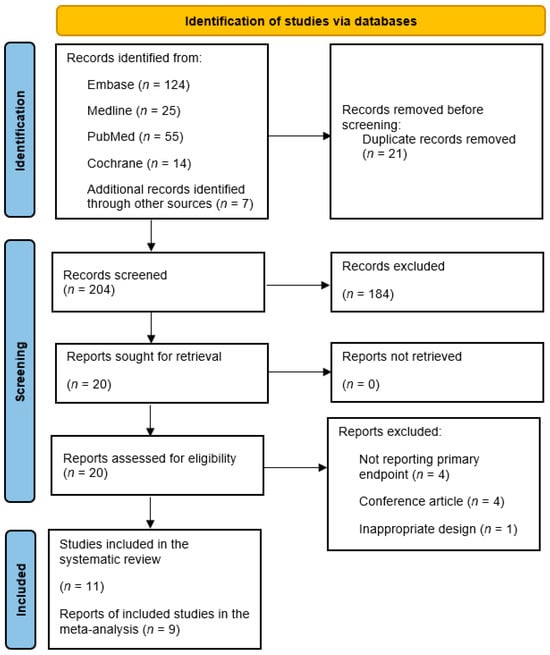 Identification of studies via databases

Identification

Records identified from:

Embase ($n$ = 124)

Medline ($n$ = 25)

PubMed ($n$ = 55)

Cochrane ($n$ = 14)

Additional records identified through other sources ($n$ = 7)

Records removed before screening:
Duplicate records removed ($n$ = 21)

Screening

Records screened ($n$ = 204)

Records excluded

($n$ = 184)

Reports sought for retrieval

($n$ = 20)

Reports not retrieved

($n$ = 0)

Reports assessed for eligibility ($n$ = 20)

Reports excluded:

Not reporting primary endpoint ($n$ = 4)

Conference article ($n$ = 4)

Inappropriate design ($n$ = 1)

Included

Studies included in the systematic review

($n$ = 11)

Reports of included studies in the meta-analysis ($n$ = 9)